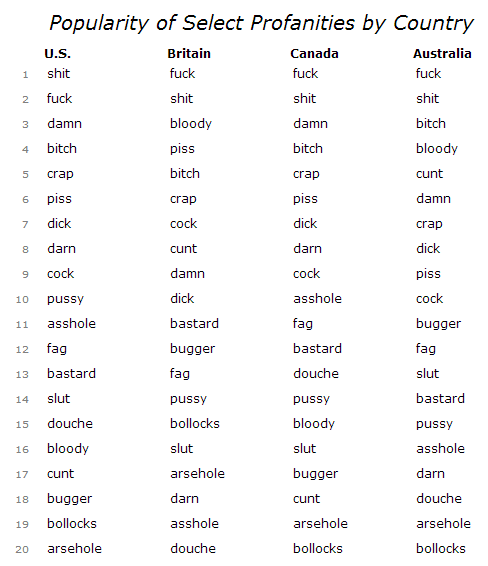 Popularity of Select Profanities by Country

| | U.S. | Britain | Canada | Australia |
|---|---|---|---|---|
| 1 | shit | fuck | fuck | fuck |
| 2 | fuck | shit | shit | shit |
| 3 | damn | bloody | damn | bitch |
| 4 | bitch | piss | bitch | bloody |
| 5 | crap | bitch | crap | cunt |
| 6 | piss | crap | piss | damn |
| 7 | dick | cock | dick | crap |
| 8 | darn | cunt | darn | dick |
| 9 | cock | damn | cock | piss |
| 10 | pussy | dick | asshole | cock |
| 11 | asshole | bastard | fag | bugger |
| 12 | fag | bugger | bastard | fag |
| 13 | bastard | fag | douche | slut |
| 14 | slut | pussy | pussy | bastard |
| 15 | douche | bollocks | bloody | pussy |
| 16 | bloody | slut | slut | asshole |
| 17 | cunt | arsehole | bugger | darn |
| 18 | bugger | darn | cunt | douche |
| 19 | bollocks | asshole | arsehole | arsehole |
| 20 | arsehole | douche | bollocks | bollocks |